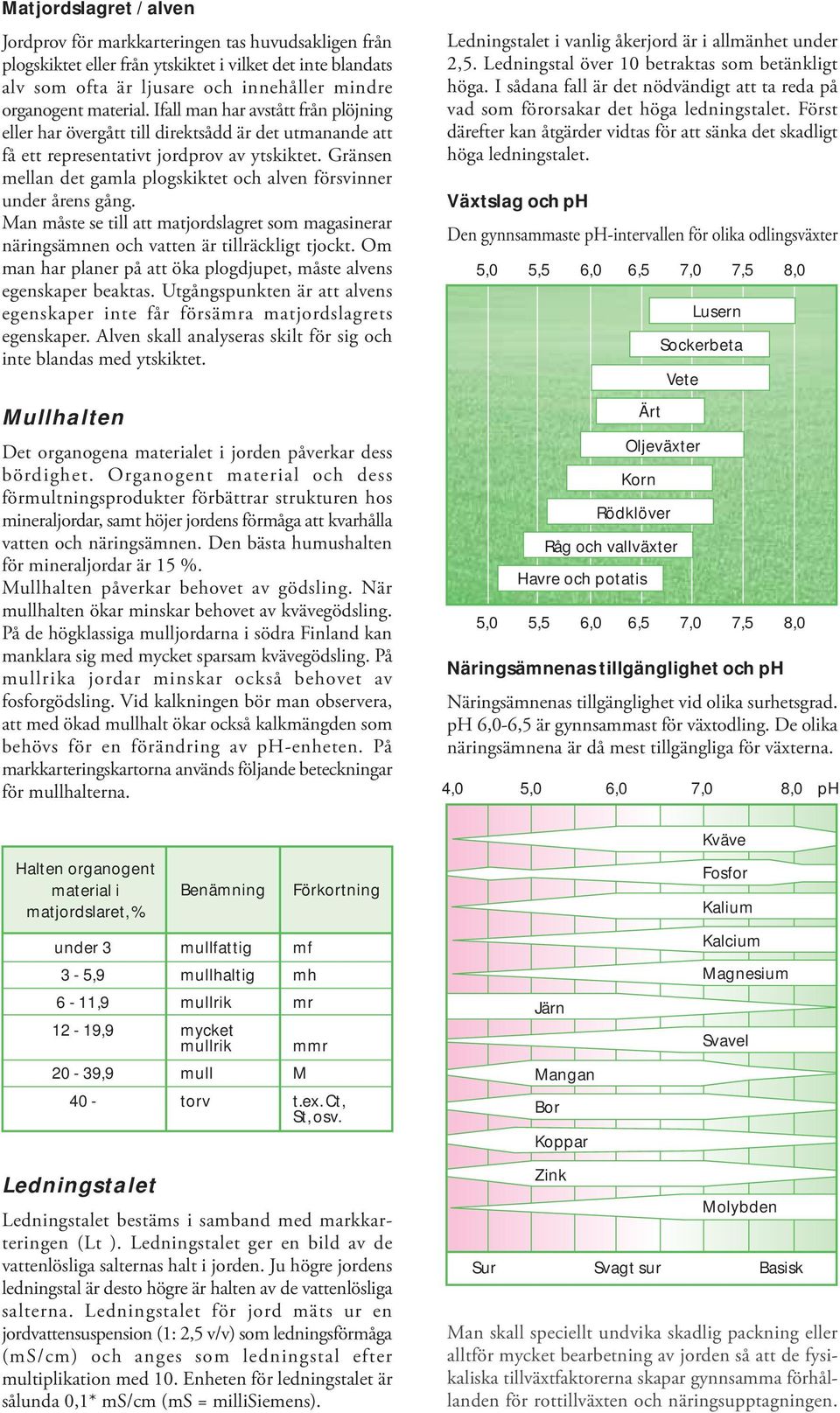 Matjordslagret / alven

Jordprov för markkarteringen tas huvudsakligen från plogskiktet eller från ytskiktet i vilket det inte blandats alv som ofta är ljusare och innehåller mindre organogent material. Ifall man har avstått från plöjning eller har övergått till direktsådd är det utmanande att få ett representativt jordprov av ytskiktet. Gränsen mellan det gamla plogskiktet och alven försvinner under årens gång.
Man måste se till att matjordslagret som magasinerar näringsämnen och vatten är tillräckligt tjockt. Om man har planer på att öka plogdjupet, måste alvens egenskaper beaktas. Utgångspunkten är att alvens egenskaper inte får försämra matjordslagrets egenskaper. Alven skall analyseras skilt för sig och inte blandas med ytskiktet.

Mullhalten

Det organogena materialet i jorden påverkar dess bördighet. Organogent material och dess förmultningsprodukter förbättrar strukturen hos mineraljordar, samt höjer jordens förmåga att kvarhålla vatten och näringsämnen. Den bästa humushalten för mineraljordar är 15 %.
Mullhalten påverkar behovet av gödsling. När mullhalten ökar minskar behovet av kvävegödsling. På de högklassiga mulljordarna i södra Finland kan manklara sig med mycket sparsam kvävegödsling. På mullrika jordar minskar också behovet av fosforgödsling. Vid kalkningen bör man observera, att med ökad mullhalt ökar också kalkmängden som behövs för en förändring av pH-enheten. På markkarteringskartorna används följande beteckningar för mullhalterna.

| Halten organogent material i matjordslaret, % | Benämning | Förkortning |
|---|---|---|
| under 3 | mullfattig | mf |
| 3 - 5,9 | mullhaltig | mh |
| 6 - 11,9 | mullrik | mr |
| 12 - 19,9 | mycket mullrik | mmr |
| 20 - 39,9 | mull | M |
| 40 - | torv | t.ex. Ct, St, osv. |

Ledningstalet

Ledningstalet bestäms i samband med markkarteringen (Lt ). Ledningstalet ger en bild av de vattenlösliga salternas halt i jorden. Ju högre jordens ledningstal är desto högre är halten av de vattenlösliga salterna. Ledningstalet för jord mäts ur en jordvattensuspension (1: 2,5 v/v) som ledningsförmåga (mS/cm) och anges som ledningstal efter multiplikation med 10. Enheten för ledningstalet är sålunda 0,1* mS/cm (mS = milliSiemens).

Ledningstalet i vanlig åkerjord är i allmänhet under 2,5. Ledningstal över 10 betraktas som betänkligt höga. I sådana fall är det nödvändigt att ta reda på vad som förorsakar det höga ledningstalet. Först därefter kan åtgärder vidtas för att sänka det skadligt höga ledningstalet.

Växtslag och pH

Den gynnsammaste pH-intervallen för olika odlingsväxter

5,0 5,5 6,0 6,5 7,0 7,5 8,0
Lusern
Sockerbeta
Vete
Ärt
Oljeväxter
Korn
Rödklöver
Råg och vallväxter
Havre och potatis
5,0 5,5 6,0 6,5 7,0 7,5 8,0

Näringsämnenas tillgänglighet och pH

Näringsämnenas tillgänglighet vid olika surhetsgrad. pH 6,0-6,5 är gynnsammast för växtodling. De olika näringsämnena är då mest tillgängliga för växterna.

4,0 5,0 6,0 7,0 8,0 pH
Kväve
Fosfor
Kalium
Kalcium
Magnesium
Järn
Svavel
Mangan
Bor
Koppar
Zink
Molybden
Sur Svagt sur Basisk

Man skall speciellt undvika skadlig packning eller alltför mycket bearbetning av jorden så att de fysikaliska tillväxtfaktorerna skapar gynnsamma förhållanden för rottillväxten och näringsupptagningen.